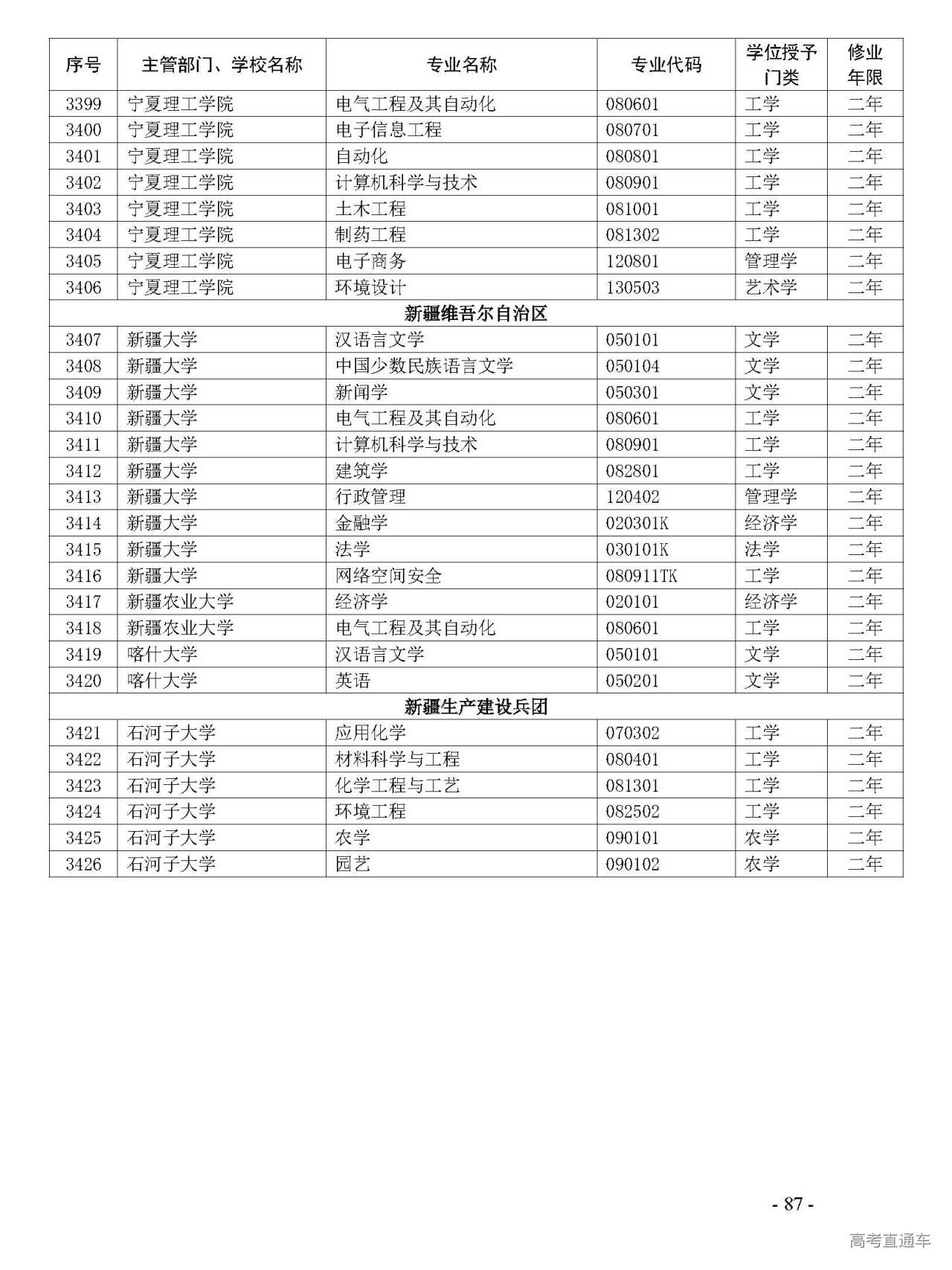 | 序号 | 主管部门、学校名称 | 专业名称 | 专业代码 | 学位授予门类 | 修业年限 |
|---|---|---|---|---|---|
| 3399 | 宁夏理工学院 | 电气工程及其自动化 | 080601 | 工学 | 二年 |
| 3400 | 宁夏理工学院 | 电子信息工程 | 080701 | 工学 | 二年 |
| 3401 | 宁夏理工学院 | 自动化 | 080801 | 工学 | 二年 |
| 3402 | 宁夏理工学院 | 计算机科学与技术 | 080901 | 工学 | 二年 |
| 3403 | 宁夏理工学院 | 土木工程 | 081001 | 工学 | 二年 |
| 3404 | 宁夏理工学院 | 制药工程 | 081302 | 工学 | 二年 |
| 3405 | 宁夏理工学院 | 电子商务 | 120801 | 管理学 | 二年 |
| 3406 | 宁夏理工学院 | 环境设计 | 130503 | 艺术学 | 二年 |
| 新疆维吾尔自治区 | | | | | |
| 3407 | 新疆大学 | 汉语言文学 | 050101 | 文学 | 二年 |
| 3408 | 新疆大学 | 中国少数民族语言文学 | 050104 | 文学 | 二年 |
| 3409 | 新疆大学 | 新闻学 | 050301 | 文学 | 二年 |
| 3410 | 新疆大学 | 电气工程及其自动化 | 080601 | 工学 | 二年 |
| 3411 | 新疆大学 | 计算机科学与技术 | 080901 | 工学 | 二年 |
| 3412 | 新疆大学 | 建筑学 | 082801 | 工学 | 二年 |
| 3413 | 新疆大学 | 行政管理 | 120402 | 管理学 | 二年 |
| 3414 | 新疆大学 | 金融学 | 020301K | 经济学 | 二年 |
| 3415 | 新疆大学 | 法学 | 030101K | 法学 | 二年 |
| 3416 | 新疆大学 | 网络空间安全 | 080911TK | 工学 | 二年 |
| 3417 | 新疆农业大学 | 经济学 | 020101 | 经济学 | 二年 |
| 3418 | 新疆农业大学 | 电气工程及其自动化 | 080601 | 工学 | 二年 |
| 3419 | 喀什大学 | 汉语言文学 | 050101 | 文学 | 二年 |
| 3420 | 喀什大学 | 英语 | 050201 | 文学 | 二年 |
| 新疆生产建设兵团 | | | | | |
| 3421 | 石河子大学 | 应用化学 | 070302 | 工学 | 二年 |
| 3422 | 石河子大学 | 材料科学与工程 | 080401 | 工学 | 二年 |
| 3423 | 石河子大学 | 化学工程与工艺 | 081301 | 工学 | 二年 |
| 3424 | 石河子大学 | 环境工程 | 082502 | 工学 | 二年 |
| 3425 | 石河子大学 | 农学 | 090101 | 农学 | 二年 |
| 3426 | 石河子大学 | 园艺 | 090102 | 农学 | 二年 |

- 87 -

高考直通车